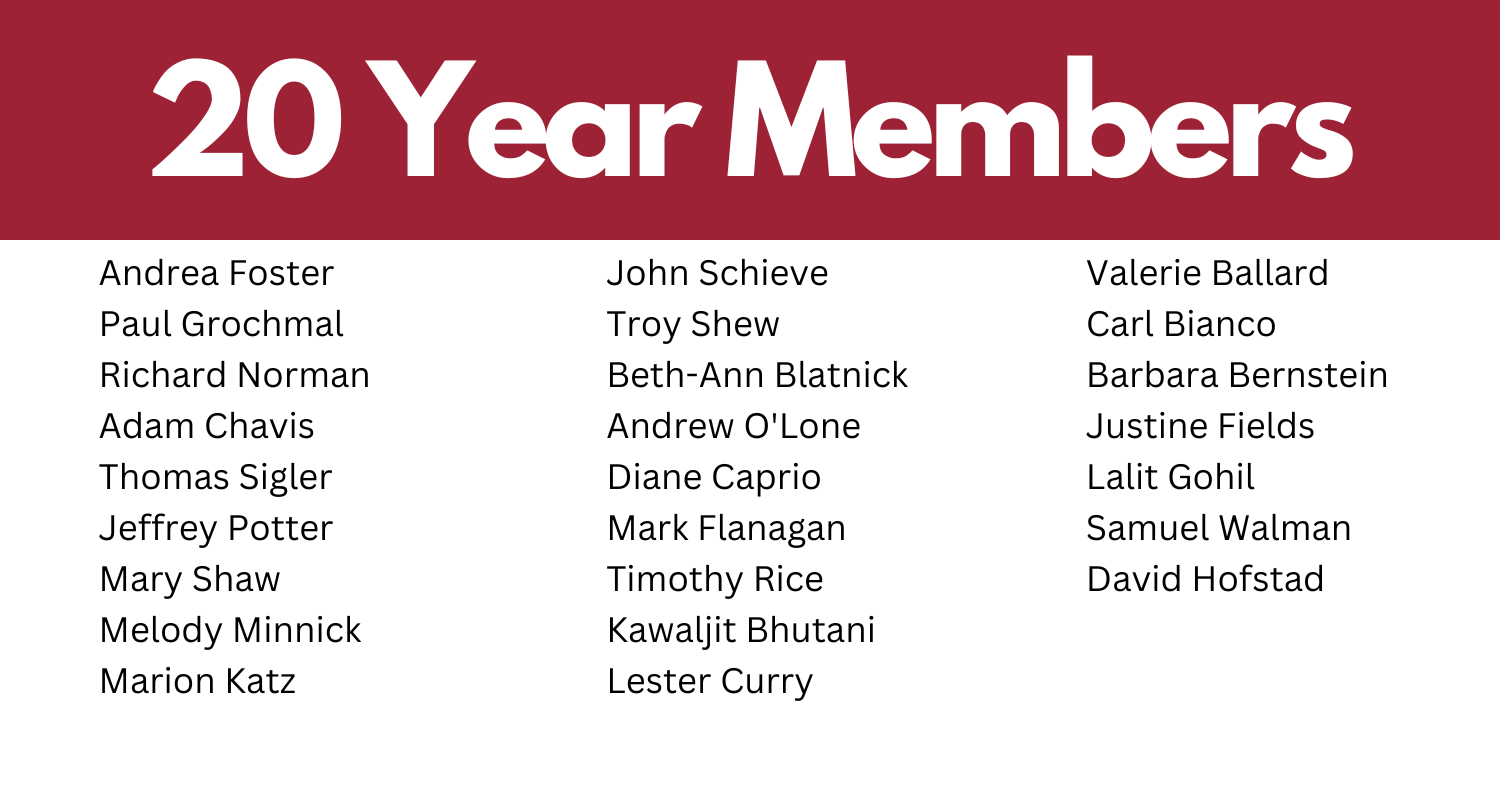 20 Year Members

Andrea Foster
Paul Grochmal
Richard Norman
Adam Chavis
Thomas Sigler
Jeffrey Potter
Mary Shaw
Melody Minnick
Marion Katz

John Schieve
Troy Shew
Beth-Ann Blatnick
Andrew O'Lone
Diane Caprio
Mark Flanagan
Timothy Rice
Kawaljit Bhutani
Lester Curry

Valerie Ballard
Carl Bianco
Barbara Bernstein
Justine Fields
Lalit Gohil
Samuel Walman
David Hofstad